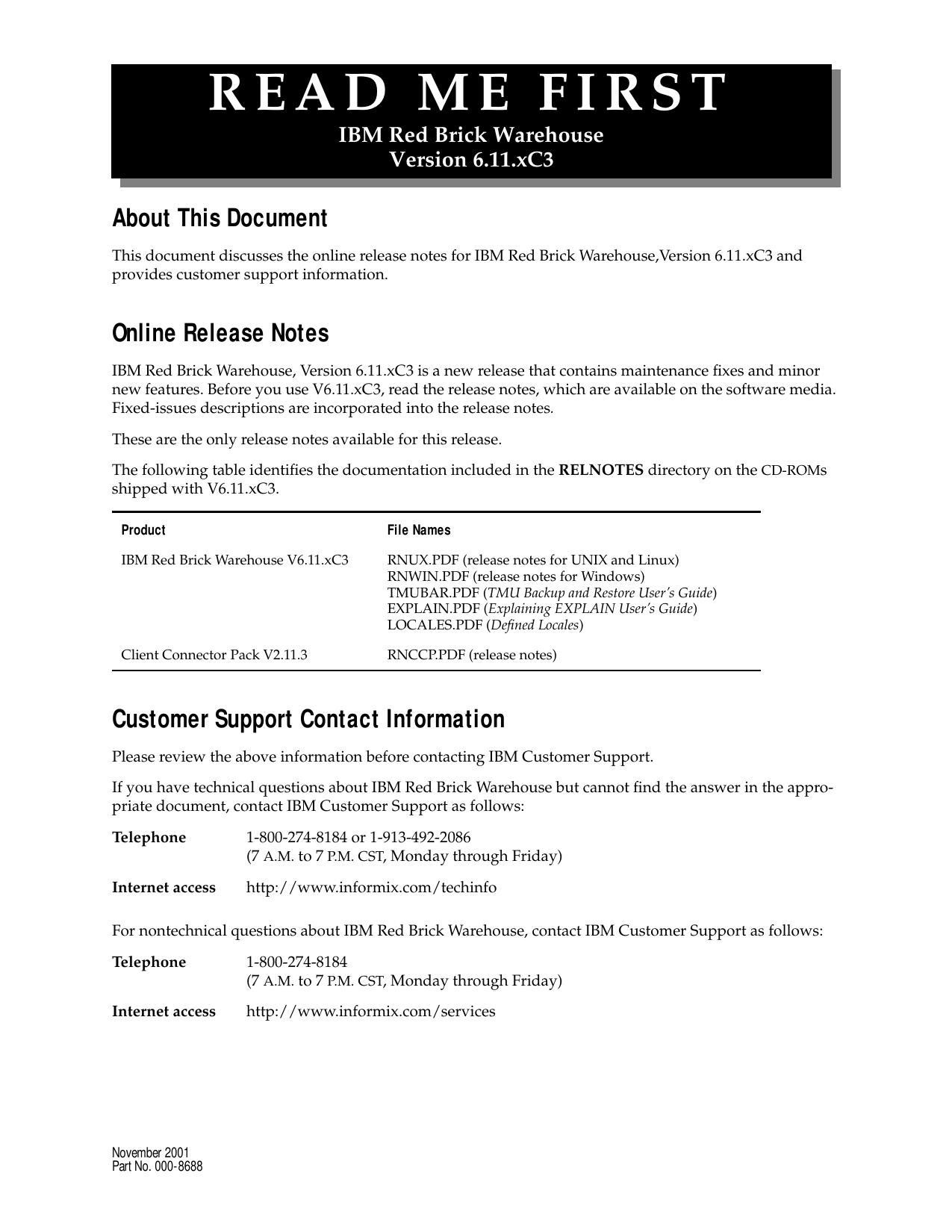 READ ME FIRST
IBM Red Brick Warehouse
Version 6.11.xC3

About This Document

This document discusses the online release notes for IBM Red Brick Warehouse,Version 6.11.xC3 and provides customer support information.

Online Release Notes

IBM Red Brick Warehouse, Version 6.11.xC3 is a new release that contains maintenance fixes and minor new features. Before you use V6.11.xC3, read the release notes, which are available on the software media. Fixed-issues descriptions are incorporated into the release notes.

These are the only release notes available for this release.

The following table identifies the documentation included in the RELNOTES directory on the CD-ROMs shipped with V6.11.xC3.

| Product | File Names |
|---|---|
| IBM Red Brick Warehouse V6.11.xC3 | RNUX.PDF (release notes for UNIX and Linux) RNWIN.PDF (release notes for Windows) TMUBAR.PDF (TMU Backup and Restore User's Guide) EXPLAIN.PDF (Explaining EXPLAIN User's Guide) LOCALES.PDF (Defined Locales) |
| Client Connector Pack V2.11.3 | RNCCP.PDF (release notes) |

Customer Support Contact Information

Please review the above information before contacting IBM Customer Support.

If you have technical questions about IBM Red Brick Warehouse but cannot find the answer in the appropriate document, contact IBM Customer Support as follows:

Telephone 1-800-274-8184 or 1-913-492-2086
(7 A.M. to 7 P.M. CST, Monday through Friday)

Internet access http://www.informix.com/techinfo

For nontechnical questions about IBM Red Brick Warehouse, contact IBM Customer Support as follows:

Telephone 1-800-274-8184
(7 A.M. to 7 P.M. CST, Monday through Friday)

Internet access http://www.informix.com/services

November 2001
Part No. 000-8688